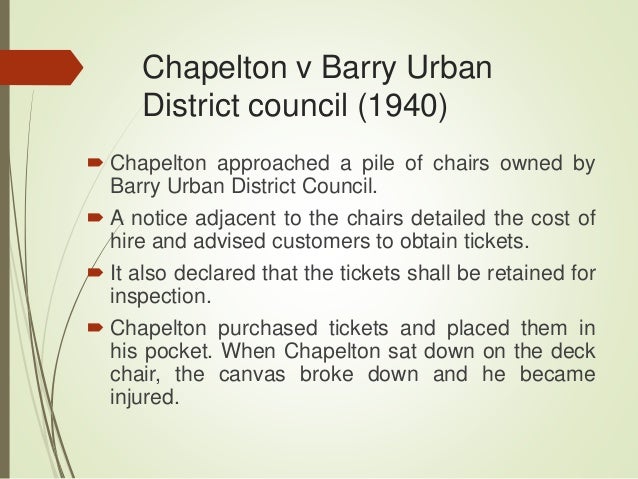 Chapelton v Barry Urban District council (1940)

Chapelton approached a pile of chairs owned by Barry Urban District Council.

A notice adjacent to the chairs detailed the cost of hire and advised customers to obtain tickets.

It also declared that the tickets shall be retained for inspection.

Chapelton purchased tickets and placed them in his pocket. When Chapelton sat down on the deck chair, the canvas broke down and he became injured.